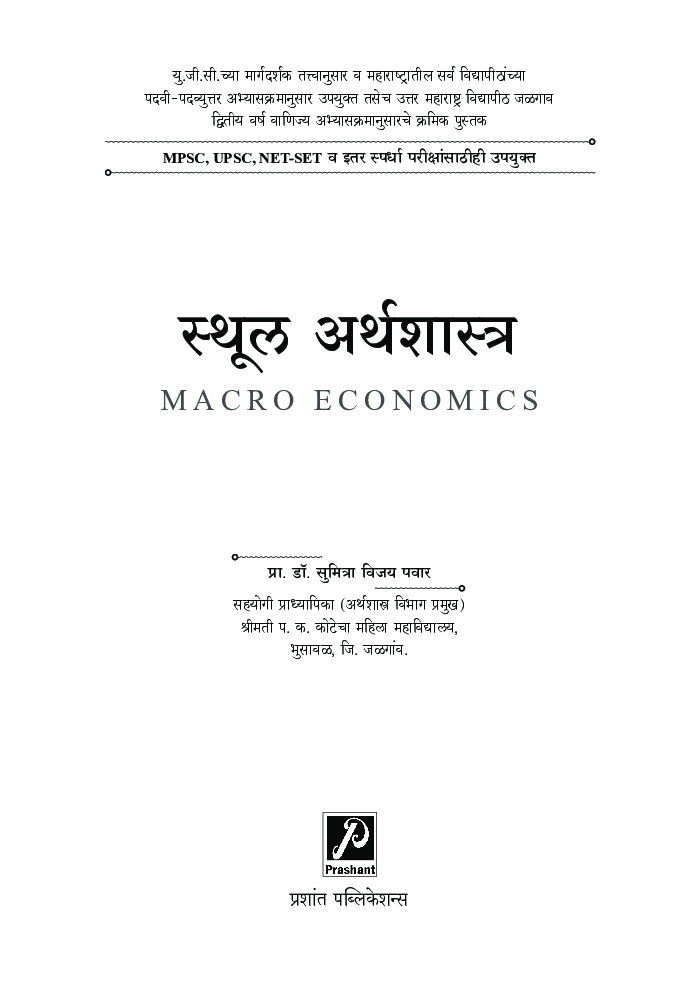 यु.जी.सी.च्या मार्गदर्शक तत्त्वानुसार व महाराष्ट्रातील सर्व विद्यापीठांच्या पदवी-पदव्युत्तर अभ्यासक्रमानुसार उपयुक्त तसेच उत्तर महाराष्ट्र विद्यापीठ जळगाव द्वितीय वर्ष वाणिज्य अभ्यासक्रमानुसारचे क्रमिक पुस्तक

MPSC, UPSC, NET-SET व इतर स्पर्धा परीक्षांसाठीही उपयुक्त

स्थूल अर्थशास्त्र

MACRO ECONOMICS

प्रा. डॉ. सुमित्रा विजय पवार

सहयोगी प्राध्यापिका (अर्थशास्त्र विभाग प्रमुख)
श्रीमती प. क. कोटेचा महिला महाविद्यालय,
भुसावळ, जि. जळगांव.

Prashant

प्रशांत पब्लिकेशन्स